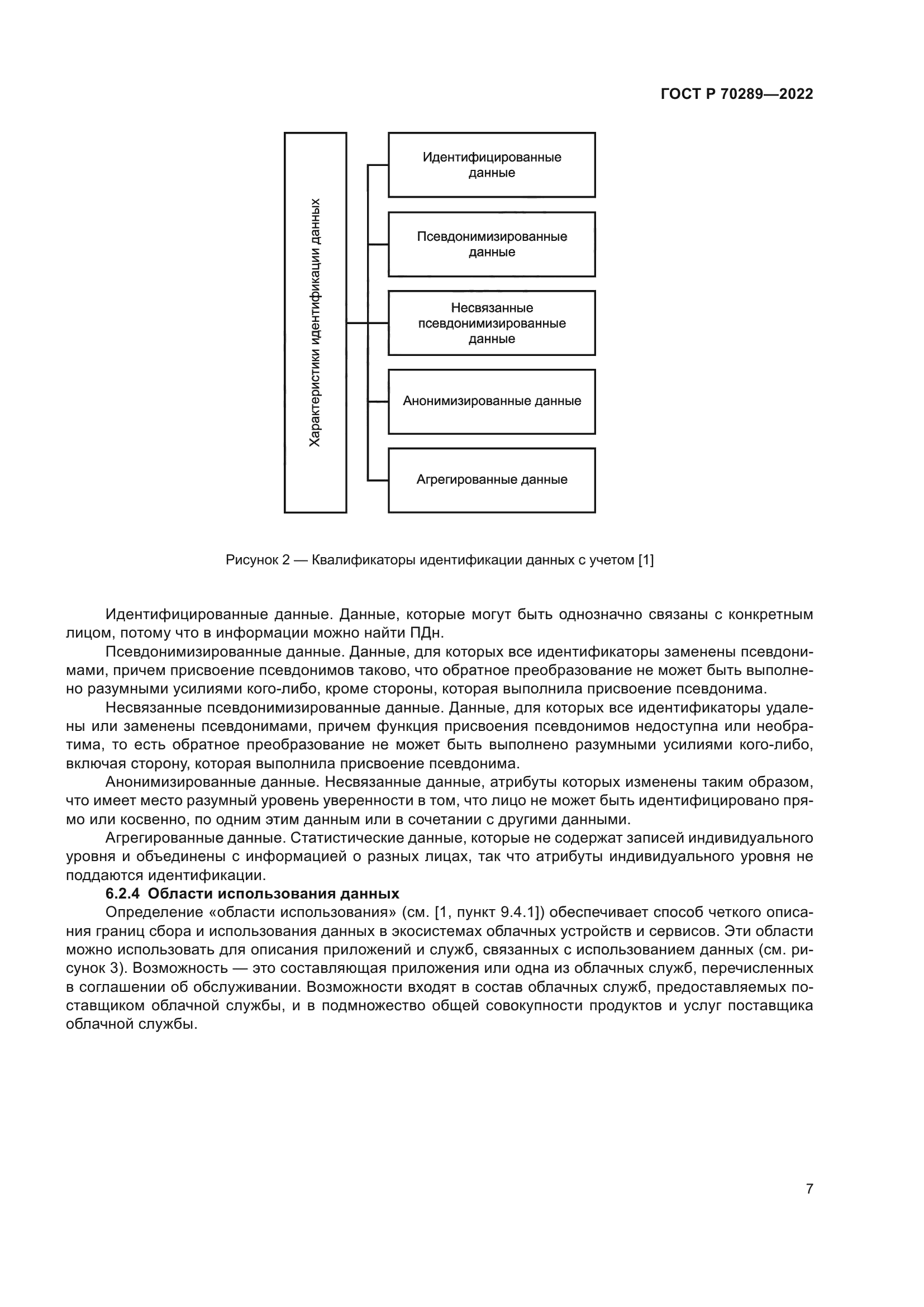 ГОСТ Р 70289—2022

Характеристики идентификации данных

Идентифицированные данные

Псевдонимизированные данные

Несвязанные псевдонимизированные данные

Анонимизированные данные

Агрегированные данные

Рисунок 2 — Квалификаторы идентификации данных с учетом [1]

Идентифицированные данные. Данные, которые могут быть однозначно связаны с конкретным лицом, потому что в информации можно найти ПДн.

Псевдонимизированные данные. Данные, для которых все идентификаторы заменены псевдонимами, причем присвоение псевдонимов таково, что обратное преобразование не может быть выполнено разумными усилиями кого-либо, кроме стороны, которая выполнила присвоение псевдонима.

Несвязанные псевдонимизированные данные. Данные, для которых все идентификаторы удалены или заменены псевдонимами, причем функция присвоения псевдонимов недоступна или необратима, то есть обратное преобразование не может быть выполнено разумными усилиями кого-либо, включая сторону, которая выполнила присвоение псевдонима.

Анонимизированные данные. Несвязанные данные, атрибуты которых изменены таким образом, что имеет место разумный уровень уверенности в том, что лицо не может быть идентифицировано прямо или косвенно, по одним этим данным или в сочетании с другими данными.

Агрегированные данные. Статистические данные, которые не содержат записей индивидуального уровня и объединены с информацией о разных лицах, так что атрибуты индивидуального уровня не поддаются идентификации.

6.2.4 Области использования данных

Определение «области использования» (см. [1, пункт 9.4.1]) обеспечивает способ четкого описания границ сбора и использования данных в экосистемах облачных устройств и сервисов. Эти области можно использовать для описания приложений и служб, связанных с использованием данных (см. рисунок 3). Возможность — это составляющая приложения или одна из облачных служб, перечисленных в соглашении об обслуживании. Возможности входят в состав облачных служб, предоставляемых поставщиком облачной службы, и в подмножество общей совокупности продуктов и услуг поставщика облачной службы.

7